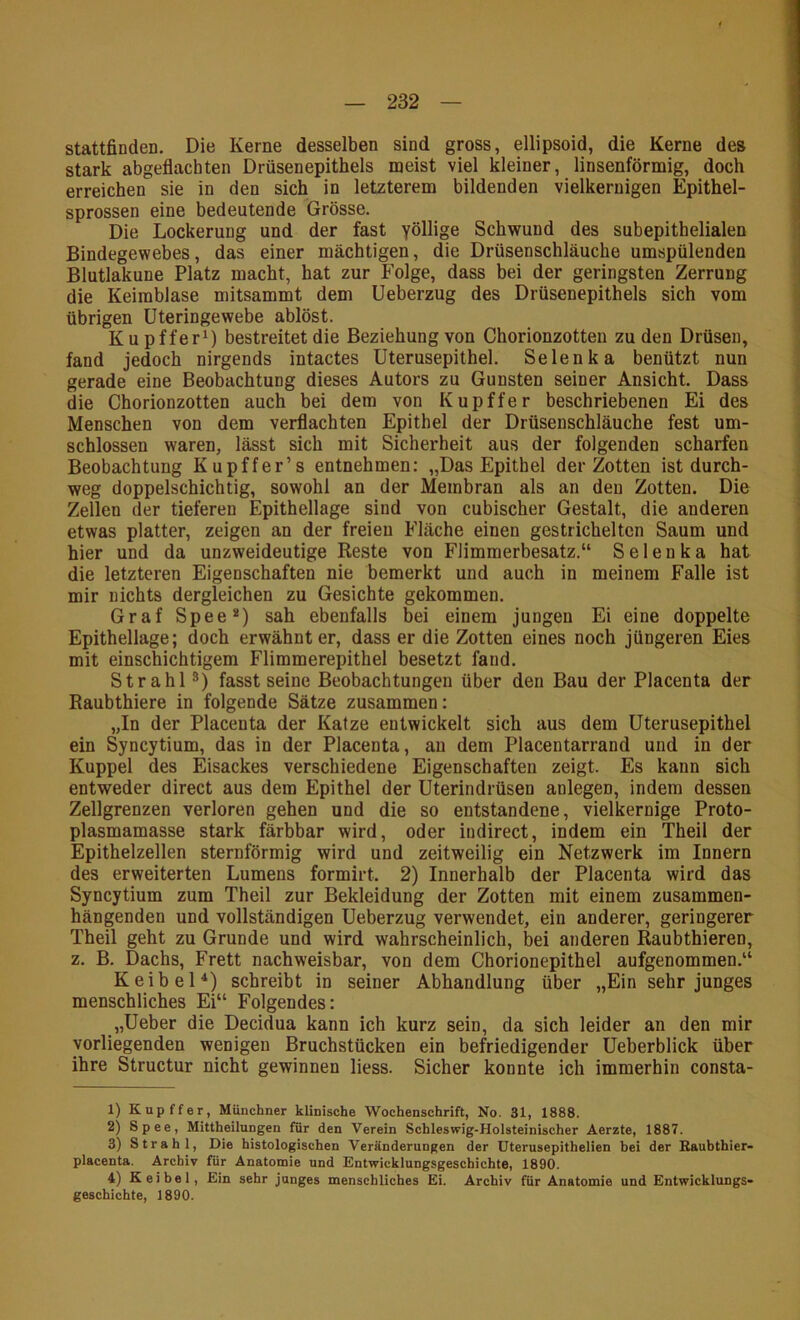 — 232 —

stattfinden. Die Kerne desselben sind gross, ellipsoid, die Kerne des stark abgeflachten Drüsenepithels meist viel kleiner, linsenförmig, doch erreichen sie in den sich in letzterem bildenden vielkernigen Epithelsprossen eine bedeutende Grösse.

Die Lockerung und der fast völlige Schwund des subepithelialen Bindegewebes, das einer mächtigen, die Drüsenschläuche umspülenden Blutlakune Platz macht, hat zur Folge, dass bei der geringsten Zerrung die Keimblase mitsammt dem Ueberzug des Drüsenepithels sich vom übrigen Uteringewebe ablöst.

Kupffer$^1$) bestreitet die Beziehung von Chorionzotten zu den Drüsen, fand jedoch nirgends intactes Uterusepithel. Selenka benützt nun gerade eine Beobachtung dieses Autors zu Gunsten seiner Ansicht. Dass die Chorionzotten auch bei dem von Kupffer beschriebenen Ei des Menschen von dem verflachten Epithel der Drüsenschläuche fest umschlossen waren, lässt sich mit Sicherheit aus der folgenden scharfen Beobachtung Kupffer's entnehmen: „Das Epithel der Zotten ist durchweg doppelschichtig, sowohl an der Membran als an den Zotten. Die Zellen der tieferen Epithellage sind von cubischer Gestalt, die anderen etwas platter, zeigen an der freien Fläche einen gestrichelten Saum und hier und da unzweideutige Reste von Flimmerbesatz.“ Selenka hat die letzteren Eigenschaften nie bemerkt und auch in meinem Falle ist mir nichts dergleichen zu Gesichte gekommen.

Graf Spee$^2$) sah ebenfalls bei einem jungen Ei eine doppelte Epithellage; doch erwähnt er, dass er die Zotten eines noch jüngeren Eies mit einschichtigem Flimmerepithel besetzt fand.

Strahl$^3$) fasst seine Beobachtungen über den Bau der Placenta der Raubthiere in folgende Sätze zusammen:

„In der Placenta der Katze entwickelt sich aus dem Uterusepithel ein Syncytium, das in der Placenta, an dem Placentarrand und in der Kuppel des Eisackes verschiedene Eigenschaften zeigt. Es kann sich entweder direct aus dem Epithel der Uterindrüsen anlegen, indem dessen Zellgrenzen verloren gehen und die so entstandene, vielkernige Protoplasmamasse stark färbbar wird, oder indirect, indem ein Theil der Epithelzellen sternförmig wird und zeitweilig ein Netzwerk im Innern des erweiterten Lumens formirt. 2) Innerhalb der Placenta wird das Syncytium zum Theil zur Bekleidung der Zotten mit einem zusammenhängenden und vollständigen Ueberzug verwendet, ein anderer, geringerer Theil geht zu Grunde und wird wahrscheinlich, bei anderen Raubthieren, z. B. Dachs, Frett nachweisbar, von dem Chorionepithel aufgenommen.“

Keibel$^4$) schreibt in seiner Abhandlung über „Ein sehr junges menschliches Ei“ Folgendes:

„Ueber die Decidua kann ich kurz sein, da sich leider an den mir vorliegenden wenigen Bruchstücken ein befriedigender Ueberblick über ihre Structur nicht gewinnen liess. Sicher konnte ich immerhin consta-

1) Kupffer, Münchner klinische Wochenschrift, No. 31, 1888.
2) Spee, Mittheilungen für den Verein Schleswig-Holsteinischer Aerzte, 1887.
3) Strahl, Die histologischen Veränderungen der Uterusepithelien bei der Raubthierplacenta. Archiv für Anatomie und Entwicklungsgeschichte, 1890.
4) Keibel, Ein sehr junges menschliches Ei. Archiv für Anatomie und Entwicklungsgeschichte, 1890.